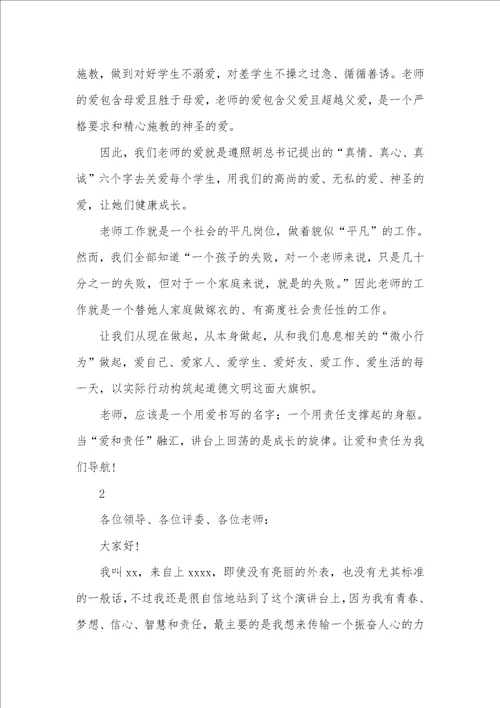 施教，做到对好学生不溺爱，对差学生不操之过急、循循善诱。老师的爱包含母爱且胜于母爱，老师的爱包含父爱且超越父爱，是一个严格要求和精心施教的神圣的爱。

因此，我们老师的爱就是遵照胡总书记提出的“真情、真心、真诚”六个字去关爱每个学生，用我们的高尚的爱、无私的爱、神圣的爱，让她们健康成长。

老师工作就是一个社会的平凡岗位，做着貌似“平凡”的工作。然而，我们全部知道“一个孩子的失败，对一个老师来说，只是几十分之一的失败，但对于一个家庭来说，就是的失败。”因此老师的工作就是一个替她人家庭做嫁衣的、有高度社会责任性的工作。

让我们从现在做起，从本身做起，从和我们息息相关的“微小行为”做起，爱自己、爱家人、爱学生、爱好友、爱工作、爱生活的每一天，以实际行动构筑起道德文明这面大旗帜。

老师，应该是一个用爱书写的名字；一个用责任支撑起的身躯。当“爱和责任”融汇，讲台上回荡的是成长的旋律。让爱和责任为我们导航！

2

各位领导、各位评委、各位老师：

大家好！

我叫 xx，来自上 xxxx，即使没有亮丽的外表，也没有尤其标准的一般话，不过我还是很自信地站到了这个演讲台上，因为我有青春、梦想、信心、智慧和责任，最主要的是我想来传输一个振奋人心的力